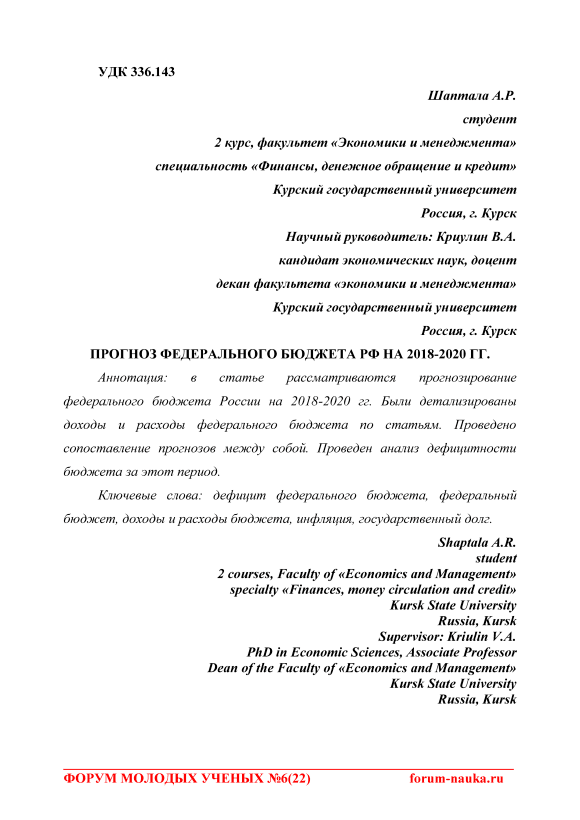 УДК 336.143

Шаптала А.Р.
студент
2 курс, факультет «Экономики и менеджмента»
специальность «Финансы, денежное обращение и кредит»
Курский государственный университет
Россия, г. Курск
Научный руководитель: Криулин В.А.
кандидат экономических наук, доцент
декан факультета «экономики и менеджмента»
Курский государственный университет
Россия, г. Курск

ПРОГНОЗ ФЕДЕРАЛЬНОГО БЮДЖЕТА РФ НА 2018-2020 ГГ.

Аннотация: в статье рассматриваются прогнозирование федерального бюджета России на 2018-2020 гг. Были детализированы доходы и расходы федерального бюджета по статьям. Проведено сопоставление прогнозов между собой. Проведен анализ дефицитности бюджета за этот период.

Ключевые слова: дефицит федерального бюджета, федеральный бюджет, доходы и расходы бюджета, инфляция, государственный долг.

Shaptala A.R.
student
2 courses, Faculty of «Economics and Management»
specialty «Finances, money circulation and credit»
Kursk State University
Russia, Kursk
Supervisor: Kriulin V.A.
PhD in Economic Sciences, Associate Professor
Dean of the Faculty of «Economics and Management»
Kursk State University
Russia, Kursk

ФОРУМ МОЛОДЫХ УЧЕНЫХ №6(22) forum-nauka.ru